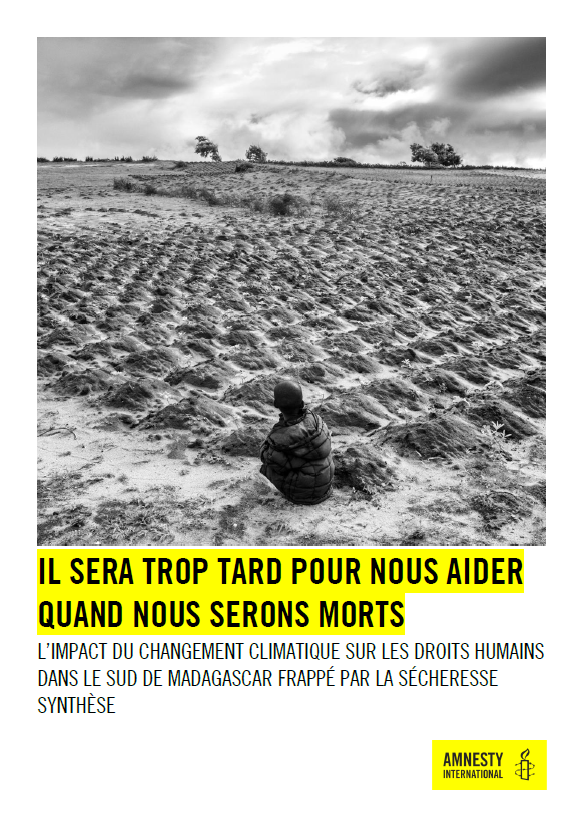 IL SERA TROP TARD POUR NOUS AIDER QUAND NOUS SERONS MORTS

L'IMPACT DU CHANGEMENT CLIMATIQUE SUR LES DROITS HUMAINS DANS LE SUD DE MADAGASCAR FRAPPÉ PAR LA SÉCHERESSE

SYNTHÈSE

AMNESTY INTERNATIONAL